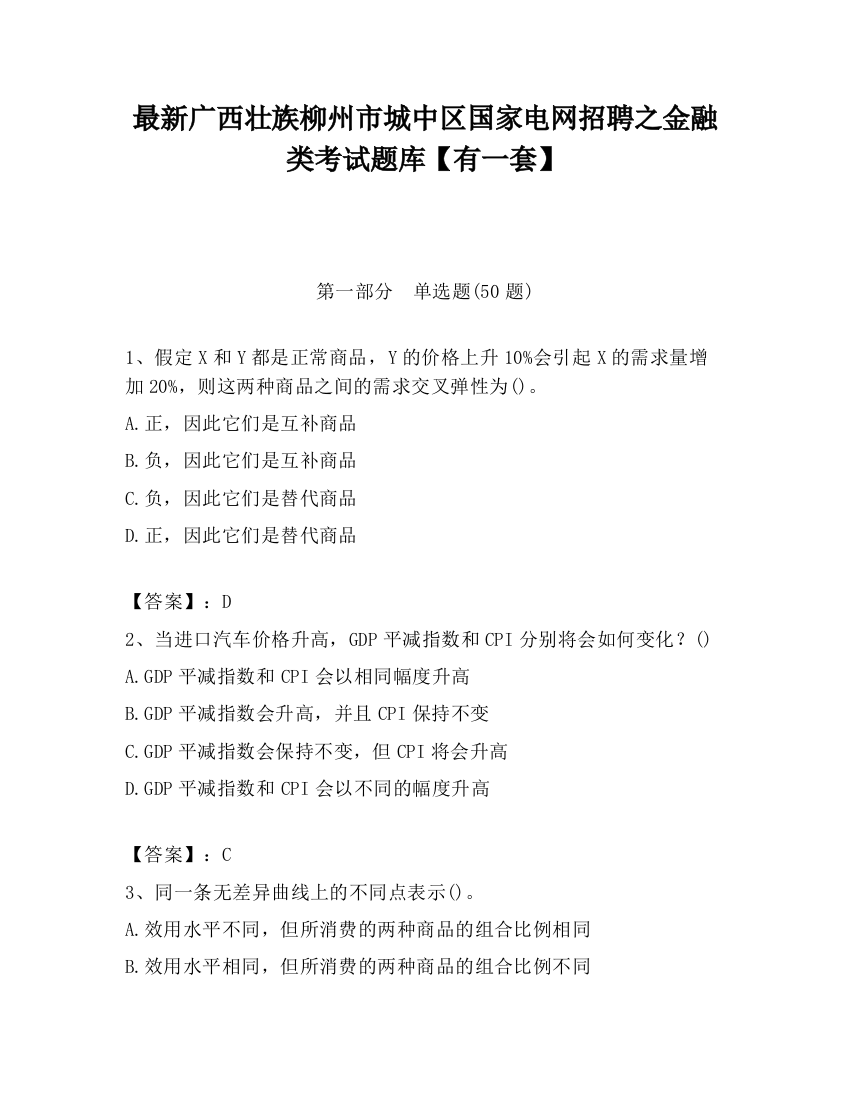 最新广西壮族柳州市城中区国家电网招聘之金融类考试题库【有一套】

第一部分　单选题(50 题)

1、假定 X 和 Y 都是正常商品，Y 的价格上升 10%会引起 X 的需求量增加 20%，则这两种商品之间的需求交叉弹性为()。

A.正，因此它们是互补商品

B.负，因此它们是互补商品

C.负，因此它们是替代商品

D.正，因此它们是替代商品

【答案】：D

2、当进口汽车价格升高，GDP 平减指数和 CPI 分别将会如何变化？()

A.GDP 平减指数和 CPI 会以相同幅度升高

B.GDP 平减指数会升高，并且 CPI 保持不变

C.GDP 平减指数会保持不变，但 CPI 将会升高

D.GDP 平减指数和 CPI 会以不同的幅度升高

【答案】：C

3、同一条无差异曲线上的不同点表示()。

A.效用水平不同，但所消费的两种商品的组合比例相同

B.效用水平相同，但所消费的两种商品的组合比例不同